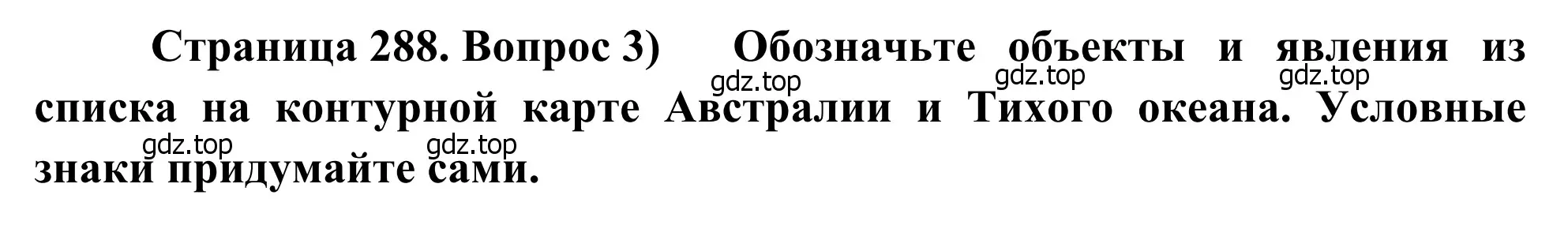 Страница 288. Вопрос 3) Обозначьте объекты и явления из списка на контурной карте Австралии и Тихого океана. Условные знаки придумайте сами.

gdz.top gdz.top gdz.top gdz.top gdz.top